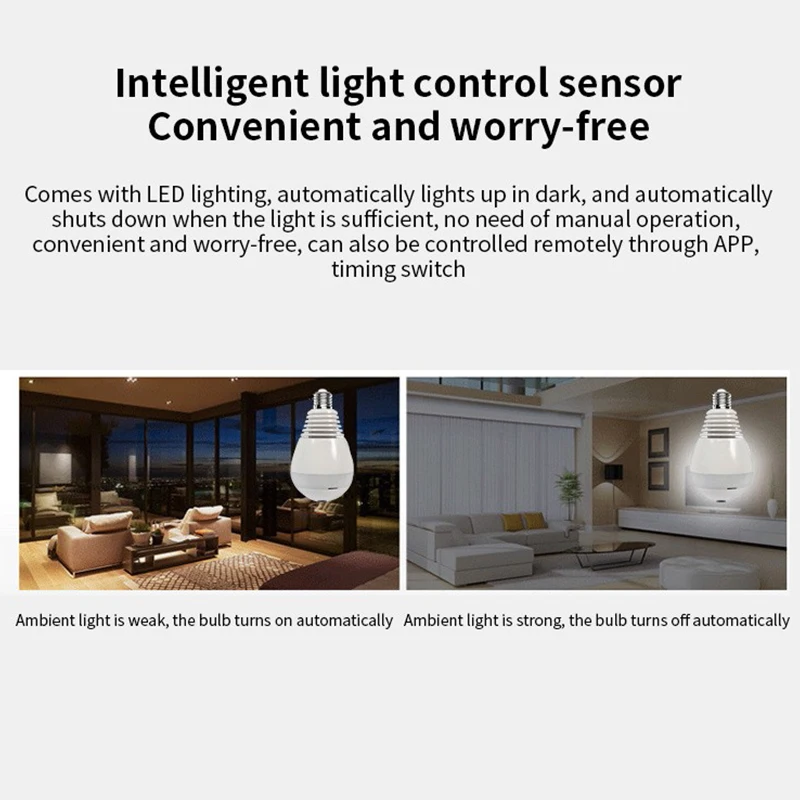 Intelligent light control sensor
Convenient and worry-free

Comes with LED lighting, automatically lights up in dark, and automatically shuts down when the light is sufficient, no need of manual operation, convenient and worry-free, can also be controlled remotely through APP, timing switch

Ambient light is weak, the bulb turns on automatically

Ambient light is strong, the bulb turns off automatically